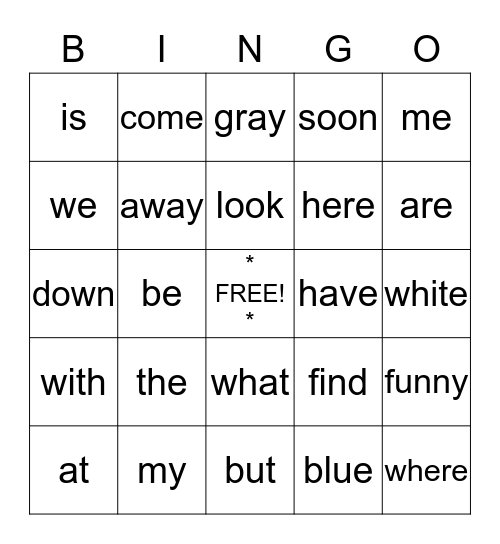 | B | I | N | G | O |
|---|---|---|---|---|
| is | come | gray | soon | me |
| we | away | look | here | are |
| down | be | * FREE! * | have | white |
| with | the | what | find | funny |
| at | my | but | blue | where |